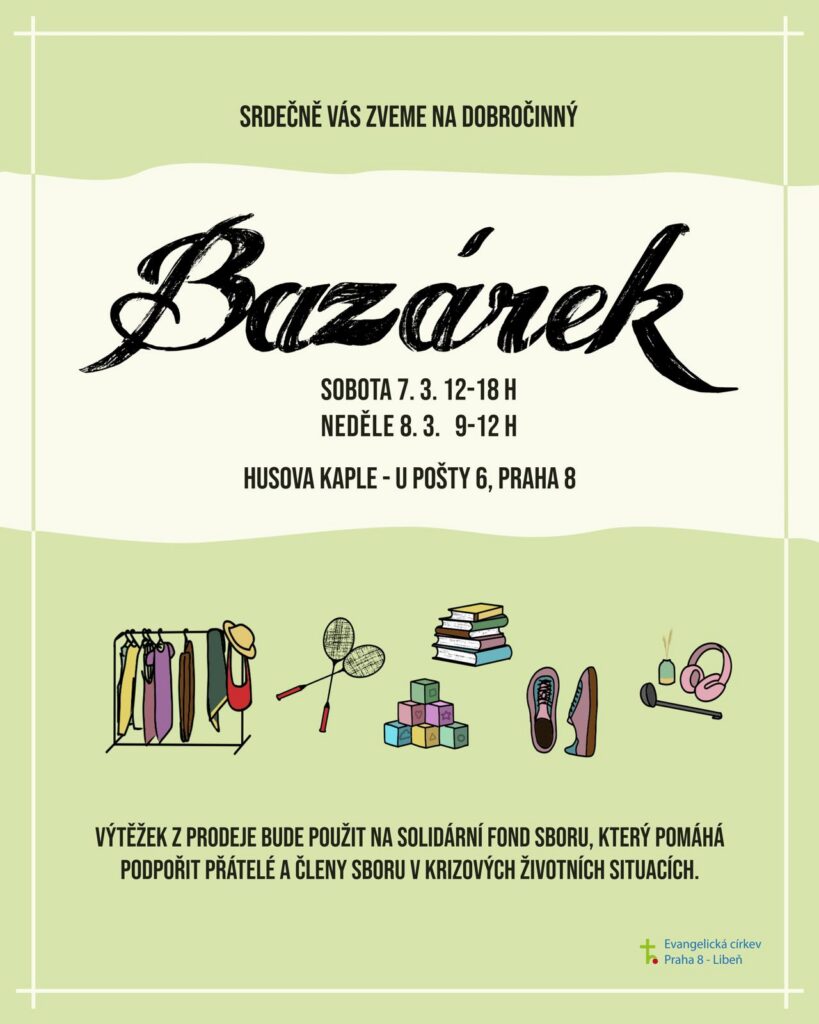 SRDEČNĚ VÁS ZVEME NA DOBROČINNÝ

Bazárek

SOBOTA 7. 3. 12-18 H
NEDĚLE 8. 3. 9-12 H

HUSOVA KAPLE - U POŠTY 6, PRAHA 8

VÝTĚŽEK Z PRODEJE BUDE POUŽIT NA SOLIDÁRNÍ FOND SBORU, KTERÝ POMÁHÁ PODPOŘIT PŘÁTELÉ A ČLENY SBORU V KRIZOVÝCH ŽIVOTNÍCH SITUACÍCH.

Evangelická církev
Praha 8 - Libeň